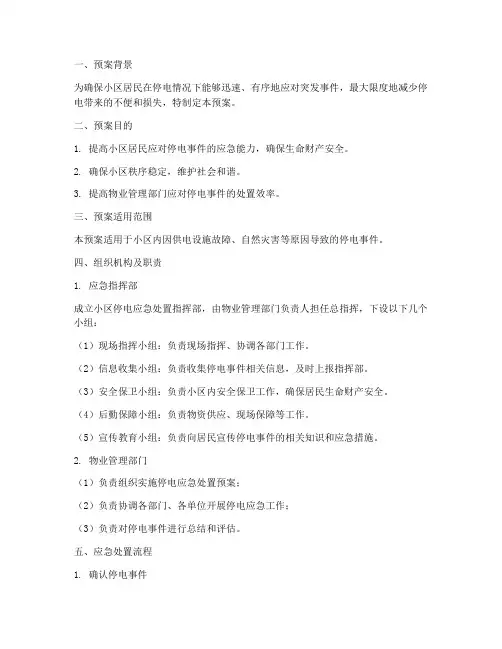 一、预案背景

为确保小区居民在停电情况下能够迅速、有序地应对突发事件，最大限度地减少停电带来的不便和损失，特制定本预案。

二、预案目的

1. 提高小区居民应对停电事件的应急能力，确保生命财产安全。

2. 确保小区秩序稳定，维护社会和谐。

3. 提高物业管理部门应对停电事件的处置效率。

三、预案适用范围

本预案适用于小区内因供电设施故障、自然灾害等原因导致的停电事件。

四、组织机构及职责

1. 应急指挥部

成立小区停电应急处置指挥部，由物业管理部门负责人担任总指挥，下设以下几个小组：

（1）现场指挥小组：负责现场指挥、协调各部门工作。

（2）信息收集小组：负责收集停电事件相关信息，及时上报指挥部。

（3）安全保卫小组：负责小区内安全保卫工作，确保居民生命财产安全。

（4）后勤保障小组：负责物资供应、现场保障等工作。

（5）宣传教育小组：负责向居民宣传停电事件的相关知识和应急措施。

2. 物业管理部门

（1）负责组织实施停电应急处置预案；

（2）负责协调各部门、各单位开展停电应急工作；

（3）负责对停电事件进行总结和评估。

五、应急处置流程

1. 确认停电事件